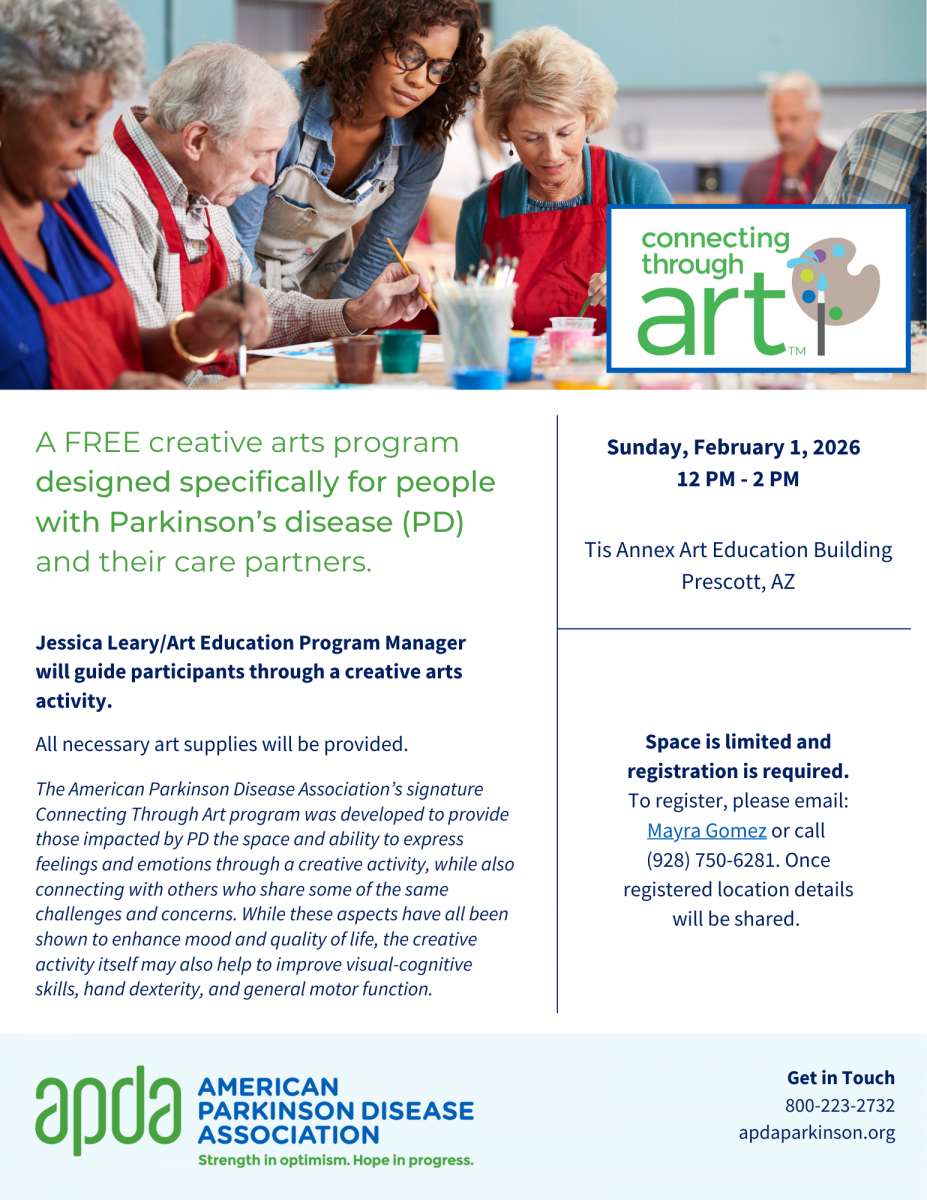 connecting through art™

A FREE creative arts program designed specifically for people with Parkinson's disease (PD) and their care partners.

Jessica Leary/Art Education Program Manager will guide participants through a creative arts activity.

All necessary art supplies will be provided.

The American Parkinson Disease Association's signature Connecting Through Art program was developed to provide those impacted by PD the space and ability to express feelings and emotions through a creative activity, while also connecting with others who share some of the same challenges and concerns. While these aspects have all been shown to enhance mood and quality of life, the creative activity itself may also help to improve visual-cognitive skills, hand dexterity, and general motor function.

Sunday, February 1, 2026
12 PM - 2 PM

Tis Annex Art Education Building
Prescott, AZ

Space is limited and registration is required.
To register, please email: Mayra Gomez or call (928) 750-6281. Once registered location details will be shared.

apda AMERICAN PARKINSON DISEASE ASSOCIATION
Strength in optimism. Hope in progress.

Get in Touch
800-223-2732
apdaparkinson.org